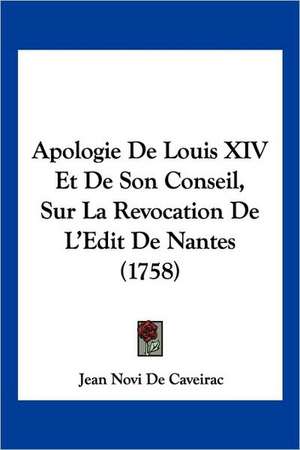 Apologie De Louis XIV Et De Son Conseil, Sur La Revocation De L'Edit De Nantes (1758)

Jean Novi De Caveirac